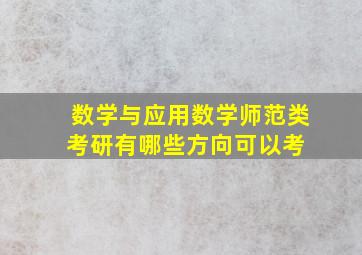 数学与应用数学师范类考研有哪些方向可以考